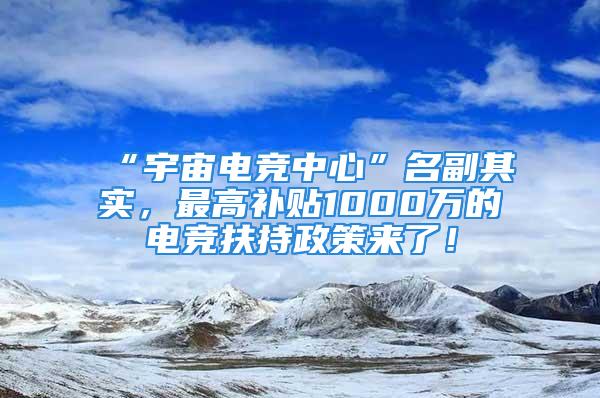 “宇宙电竞中心”名副其实，最高补贴1000万的电竞扶持政策来了！